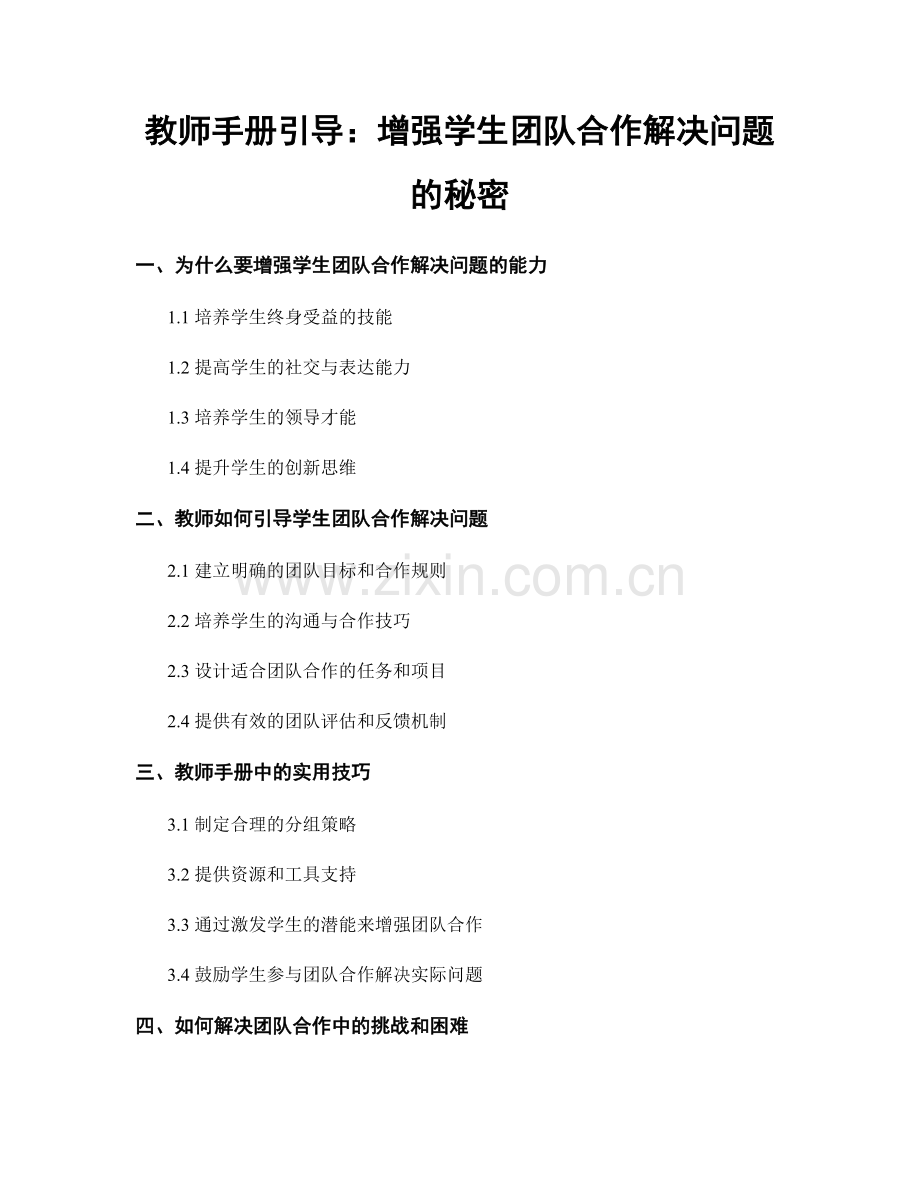 教师手册引导：增强学生团队合作解决问题的秘密

一、为什么要增强学生团队合作解决问题的能力

1.1 培养学生终身受益的技能

1.2 提高学生的社交与表达能力

1.3 培养学生的领导才能

1.4 提升学生的创新思维

二、教师如何引导学生团队合作解决问题

2.1 建立明确的团队目标和合作规则

2.2 培养学生的沟通与合作技巧

2.3 设计适合团队合作的任务和项目

2.4 提供有效的团队评估和反馈机制

三、教师手册中的实用技巧

3.1 制定合理的分组策略

3.2 提供资源和工具支持

3.3 通过激发学生的潜能来增强团队合作

3.4 鼓励学生参与团队合作解决实际问题

四、如何解决团队合作中的挑战和困难

www.zixin.com.cn